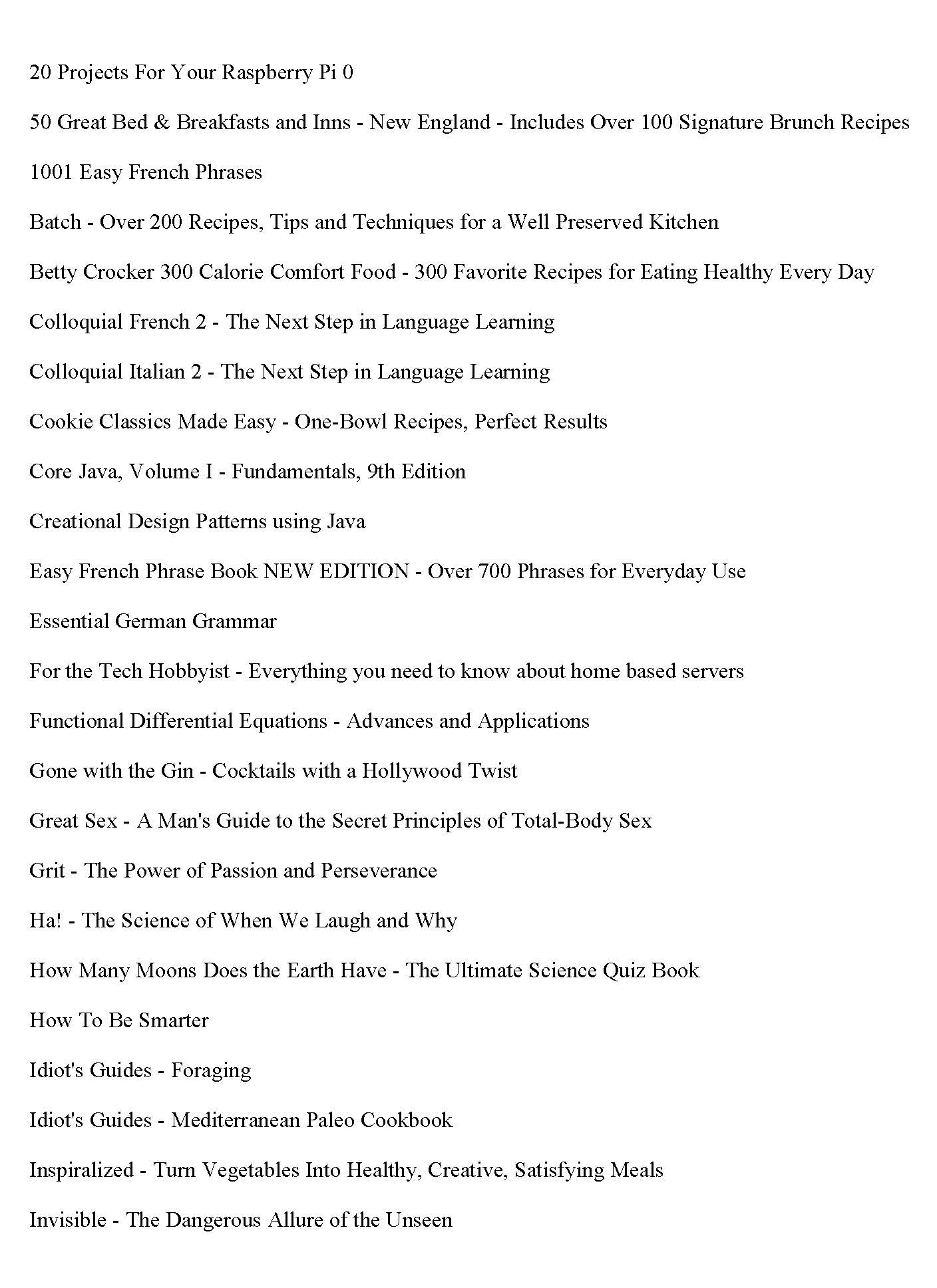 20 Projects For Your Raspberry Pi 0

50 Great Bed & Breakfasts and Inns - New England - Includes Over 100 Signature Brunch Recipes

1001 Easy French Phrases

Batch - Over 200 Recipes, Tips and Techniques for a Well Preserved Kitchen

Betty Crocker 300 Calorie Comfort Food - 300 Favorite Recipes for Eating Healthy Every Day

Colloquial French 2 - The Next Step in Language Learning

Colloquial Italian 2 - The Next Step in Language Learning

Cookie Classics Made Easy - One-Bowl Recipes, Perfect Results

Core Java, Volume I - Fundamentals, 9th Edition

Creational Design Patterns using Java

Easy French Phrase Book NEW EDITION - Over 700 Phrases for Everyday Use

Essential German Grammar

For the Tech Hobbyist - Everything you need to know about home based servers

Functional Differential Equations - Advances and Applications

Gone with the Gin - Cocktails with a Hollywood Twist

Great Sex - A Man's Guide to the Secret Principles of Total-Body Sex

Grit - The Power of Passion and Perseverance

Ha! - The Science of When We Laugh and Why

How Many Moons Does the Earth Have - The Ultimate Science Quiz Book

How To Be Smarter

Idiot's Guides - Foraging

Idiot's Guides - Mediterranean Paleo Cookbook

Inspiralized - Turn Vegetables Into Healthy, Creative, Satisfying Meals

Invisible - The Dangerous Allure of the Unseen